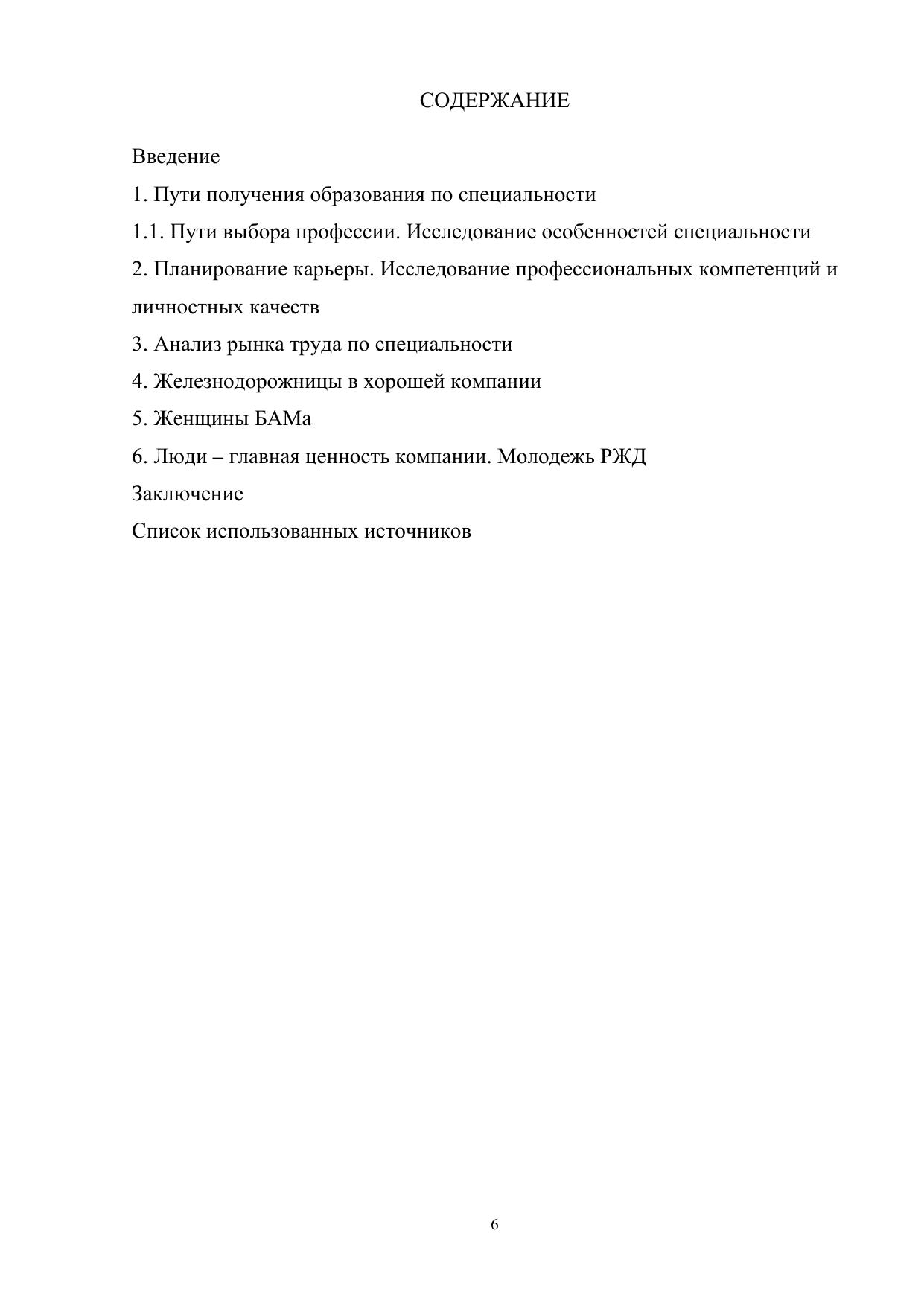 СОДЕРЖАНИЕ

Введение

1. Пути получения образования по специальности

1.1. Пути выбора профессии. Исследование особенностей специальности

2. Планирование карьеры. Исследование профессиональных компетенций и личностных качеств

3. Анализ рынка труда по специальности

4. Железнодорожницы в хорошей компании

5. Женщины БАМа

6. Люди – главная ценность компании. Молодежь РЖД

Заключение

Список использованных источников

6